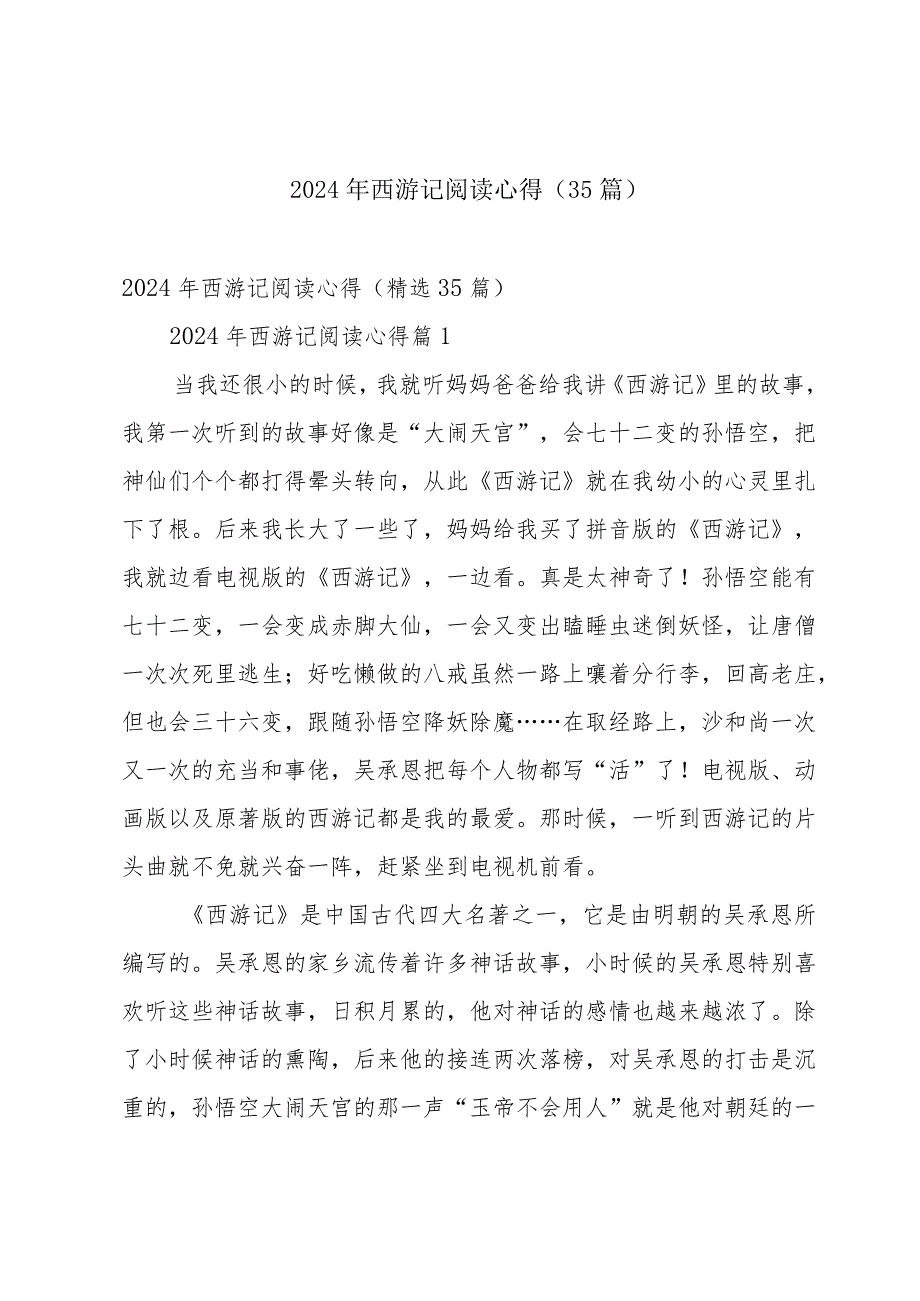 2024年西游记阅读心得（35篇）

2024年西游记阅读心得（精选35篇）

2024年西游记阅读心得篇1

当我还很小的时候，我就听妈妈爸爸给我讲《西游记》里的故事，我第一次听到的故事好像是“大闹天宫”，会七十二变的孙悟空，把神仙们个个都打得晕头转向，从此《西游记》就在我幼小的心灵里扎下了根。后来我长大了一些了，妈妈给我买了拼音版的《西游记》，我就边看电视版的《西游记》，一边看。真是太神奇了！孙悟空能有七十二变，一会变成赤脚大仙，一会又变出瞌睡虫迷倒妖怪，让唐僧一次次死里逃生；好吃懒做的八戒虽然一路上嚷着分行李，回高老庄，但也会三十六变，跟随孙悟空降妖除魔……在取经路上，沙和尚一次又一次的充当和事佬，吴承恩把每个人物都写“活”了！电视版、动画版以及原著版的西游记都是我的最爱。那时候，一听到西游记的片头曲就不免就兴奋一阵，赶紧坐到电视机前看。

《西游记》是中国古代四大名著之一，它是由明朝的吴承恩所编写的。吴承恩的家乡流传着许多神话故事，小时候的吴承恩特别喜欢听这些神话故事，日积月累的，他对神话的感情也越来越浓了。除了小时候神话的熏陶，后来他的接连两次落榜，对吴承恩的打击是沉重的，孙悟空大闹天宫的那一声“玉帝不会用人”就是他对朝廷的一